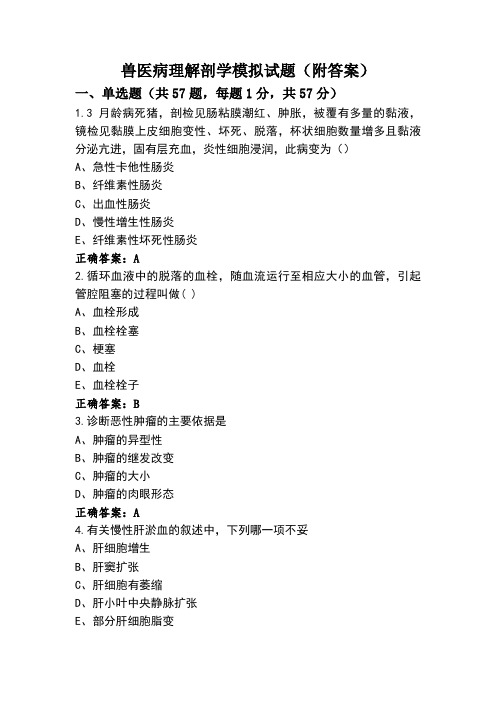 兽医病理解剖学模拟试题（附答案）

一、单选题（共 57 题，每题 1 分，共 57 分）

1.3 月龄病死猪，剖检见肠粘膜潮红、肿胀，被覆有多量的黏液，镜检见黏膜上皮细胞变性、坏死、脱落，杯状细胞数量增多且黏液分泌亢进，固有层充血，炎性细胞浸润，此病变为（）

A、急性卡他性肠炎

B、纤维素性肠炎

C、出血性肠炎

D、慢性增生性肠炎

E、纤维素性坏死性肠炎

正确答案：A

2.循环血液中的脱落的血栓，随血流运行至相应大小的血管，引起管腔阻塞的过程叫做（ ）

A、血栓形成

B、血栓栓塞

C、梗塞

D、血栓

E、血栓栓子

正确答案：B

3.诊断恶性肿瘤的主要依据是

A、肿瘤的异型性

B、肿瘤的继发改变

C、肿瘤的大小

D、肿瘤的肉眼形态

正确答案：A

4.有关慢性肝淤血的叙述中，下列哪一项不妥

A、肝细胞增生

B、肝窦扩张

C、肝细胞有萎缩

D、肝小叶中央静脉扩张

E、部分肝细胞脂变